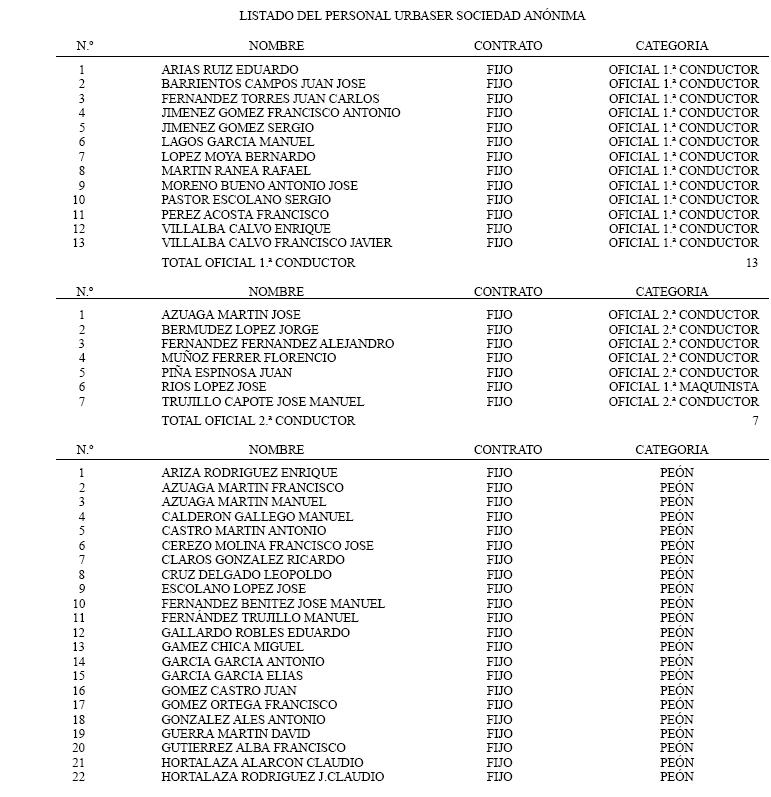 LISTADO DEL PERSONAL URBASER SOCIEDAD ANÓNIMA

| N.º | NOMBRE | CONTRATO | CATEGORIA |
|---|---|---|---|
| 1 | ARIAS RUIZ EDUARDO | FIJO | OFICIAL 1.ª CONDUCTOR |
| 2 | BARRIENTOS CAMPOS JUAN JOSE | FIJO | OFICIAL 1.ª CONDUCTOR |
| 3 | FERNANDEZ TORRES JUAN CARLOS | FIJO | OFICIAL 1.ª CONDUCTOR |
| 4 | JIMENEZ GOMEZ FRANCISCO ANTONIO | FIJO | OFICIAL 1.ª CONDUCTOR |
| 5 | JIMENEZ GOMEZ SERGIO | FIJO | OFICIAL 1.ª CONDUCTOR |
| 6 | LAGOS GARCIA MANUEL | FIJO | OFICIAL 1.ª CONDUCTOR |
| 7 | LOPEZ MOYA BERNARDO | FIJO | OFICIAL 1.ª CONDUCTOR |
| 8 | MARTIN RANEA RAFAEL | FIJO | OFICIAL 1.ª CONDUCTOR |
| 9 | MORENO BUENO ANTONIO JOSE | FIJO | OFICIAL 1.ª CONDUCTOR |
| 10 | PASTOR ESCOLANO SERGIO | FIJO | OFICIAL 1.ª CONDUCTOR |
| 11 | PEREZ ACOSTA FRANCISCO | FIJO | OFICIAL 1.ª CONDUCTOR |
| 12 | VILLALBA CALVO ENRIQUE | FIJO | OFICIAL 1.ª CONDUCTOR |
| 13 | VILLALBA CALVO FRANCISCO JAVIER | FIJO | OFICIAL 1.ª CONDUCTOR |
| | TOTAL OFICIAL 1.ª CONDUCTOR | | 13 |

| N.º | NOMBRE | CONTRATO | CATEGORIA |
|---|---|---|---|
| 1 | AZUAGA MARTIN JOSE | FIJO | OFICIAL 2.ª CONDUCTOR |
| 2 | BERMUDEZ LOPEZ JORGE | FIJO | OFICIAL 2.ª CONDUCTOR |
| 3 | FERNANDEZ FERNANDEZ ALEJANDRO | FIJO | OFICIAL 2.ª CONDUCTOR |
| 4 | MUÑOZ FERRER FLORENCIO | FIJO | OFICIAL 2.ª CONDUCTOR |
| 5 | PIÑA ESPINOSA JUAN | FIJO | OFICIAL 2.ª CONDUCTOR |
| 6 | RIOS LOPEZ JOSE | FIJO | OFICIAL 1.ª MAQUINISTA |
| 7 | TRUJILLO CAPOTE JOSE MANUEL | FIJO | OFICIAL 2.ª CONDUCTOR |
| | TOTAL OFICIAL 2.ª CONDUCTOR | | 7 |

| N.º | NOMBRE | CONTRATO | CATEGORIA |
|---|---|---|---|
| 1 | ARIZA RODRIGUEZ ENRIQUE | FIJO | PEÓN |
| 2 | AZUAGA MARTIN FRANCISCO | FIJO | PEÓN |
| 3 | AZUAGA MARTIN MANUEL | FIJO | PEÓN |
| 4 | CALDERON GALLEGO MANUEL | FIJO | PEÓN |
| 5 | CASTRO MARTIN ANTONIO | FIJO | PEÓN |
| 6 | CEREZO MOLINA FRANCISCO JOSE | FIJO | PEÓN |
| 7 | CLAROS GONZALEZ RICARDO | FIJO | PEÓN |
| 8 | CRUZ DELGADO LEOPOLDO | FIJO | PEÓN |
| 9 | ESCOLANO LOPEZ JOSE | FIJO | PEÓN |
| 10 | FERNANDEZ BENITEZ JOSE MANUEL | FIJO | PEÓN |
| 11 | FERNÁNDEZ TRUJILLO MANUEL | FIJO | PEÓN |
| 12 | GALLARDO ROBLES EDUARDO | FIJO | PEÓN |
| 13 | GAMEZ CHICA MIGUEL | FIJO | PEÓN |
| 14 | GARCIA GARCIA ANTONIO | FIJO | PEÓN |
| 15 | GARCIA GARCIA ELIAS | FIJO | PEÓN |
| 16 | GOMEZ CASTRO JUAN | FIJO | PEÓN |
| 17 | GOMEZ ORTEGA FRANCISCO | FIJO | PEÓN |
| 18 | GONZALEZ ALES ANTONIO | FIJO | PEÓN |
| 19 | GUERRA MARTIN DAVID | FIJO | PEÓN |
| 20 | GUTIERREZ ALBA FRANCISCO | FIJO | PEÓN |
| 21 | HORTALAZA ALARCON CLAUDIO | FIJO | PEÓN |
| 22 | HORTALAZA RODRIGUEZ J.CLAUDIO | FIJO | PEÓN |